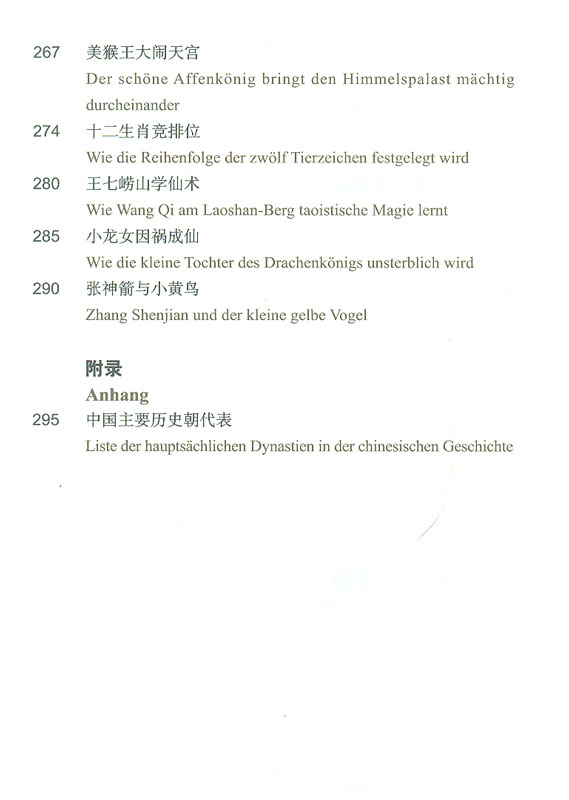 267 美猴王大闹天宫
Der schöne Affenkönig bringt den Himmelspalast mächtig durcheinander

274 十二生肖竞排位
Wie die Reihenfolge der zwölf Tierzeichen festgelegt wird

280 王七崂山学仙术
Wie Wang Qi am Laoshan-Berg taoistische Magie lernt

285 小龙女因祸成仙
Wie die kleine Tochter des Drachenkönigs unsterblich wird

290 张神箭与小黄鸟
Zhang Shenjian und der kleine gelbe Vogel

附录
Anhang

295 中国主要历史朝代表
Liste der hauptsächlichen Dynastien in der chinesischen Geschichte